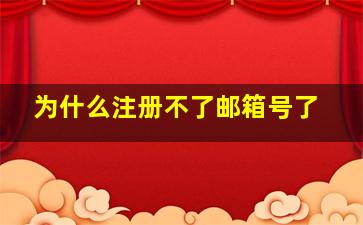 为什么注册不了邮箱号了